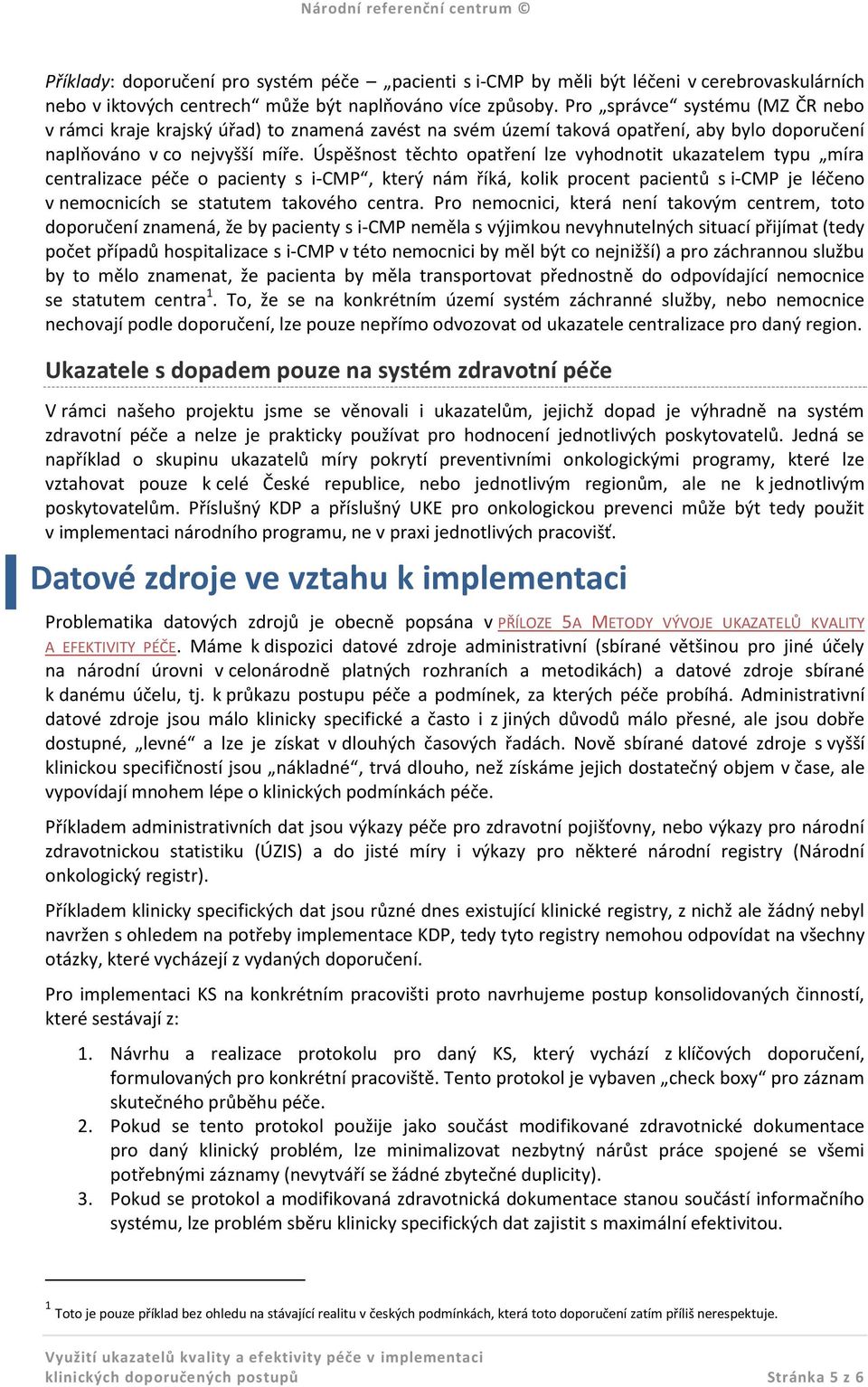 Národní referenční centrum ©

Příklady: doporučení pro systém péče – „pacienti s i-CMP by měli být léčeni v cerebrovaskulárních nebo v iktových centrech“ může být naplňováno více způsoby. Pro „správce“ systému (MZ ČR nebo v rámci kraje krajský úřad) to znamená zavést na svém území taková opatření, aby bylo doporučení naplňováno v co nejvyšší míře. Úspěšnost těchto opatření lze vyhodnotit ukazatelem typu „míra centralizace péče o pacienty s i-CMP“, který nám říká, kolik procent pacientů s i-CMP je léčeno v nemocnicích se statutem takového centra. Pro nemocnici, která není takovým centrem, toto doporučení znamená, že by pacienty s i-CMP neměla s výjimkou nevyhnutelných situací přijímat (tedy počet případů hospitalizace s i-CMP v této nemocnici by měl být co nejnižší) a pro záchrannou službu by to mělo znamenat, že pacienta by měla transportovat přednostně do odpovídající nemocnice se statutem centra$^1$. To, že se na konkrétním území systém záchranné služby, nebo nemocnice nechovají podle doporučení, lze pouze nepřímo odvozovat od ukazatele centralizace pro daný region.

Ukazatele s dopadem pouze na systém zdravotní péče

V rámci našeho projektu jsme se věnovali i ukazatelům, jejichž dopad je výhradně na systém zdravotní péče a nelze je prakticky používat pro hodnocení jednotlivých poskytovatelů. Jedná se například o skupinu ukazatelů míry pokrytí preventivními onkologickými programy, které lze vztahovat pouze k celé České republice, nebo jednotlivým regionům, ale ne k jednotlivým poskytovatelům. Příslušný KDP a příslušný UKE pro onkologickou prevenci může být tedy použit v implementaci národního programu, ne v praxi jednotlivých pracovišť.

Datové zdroje ve vztahu k implementaci

Problematika datových zdrojů je obecně popsána v PŘÍLOZE 5A METODY VÝVOJE UKAZATELŮ KVALITY A EFEKTIVITY PÉČE. Máme k dispozici datové zdroje administrativní (sbírané většinou pro jiné účely na národní úrovni v celonárodně platných rozhraních a metodikách) a datové zdroje sbírané k danému účelu, tj. k průkazu postupu péče a podmínek, za kterých péče probíhá. Administrativní datové zdroje jsou málo klinicky specifické a často i z jiných důvodů málo přesné, ale jsou dobře dostupné, „levné“ a lze je získat v dlouhých časových řadách. Nově sbírané datové zdroje s vyšší klinickou specifičností jsou „nákladné“, trvá dlouho, než získáme jejich dostatečný objem v čase, ale vypovídají mnohem lépe o klinických podmínkách péče.

Příkladem administrativních dat jsou výkazy péče pro zdravotní pojišťovny, nebo výkazy pro národní zdravotnickou statistiku (ÚZIS) a do jisté míry i výkazy pro některé národní registry (Národní onkologický registr).

Příkladem klinicky specifických dat jsou různé dnes existující klinické registry, z nichž ale žádný nebyl navržen s ohledem na potřeby implementace KDP, tedy tyto registry nemohou odpovídat na všechny otázky, které vycházejí z vydaných doporučení.

Pro implementaci KS na konkrétním pracovišti proto navrhujeme postup konsolidovaných činností, které sestávají z:

1. Návrhu a realizace protokolu pro daný KS, který vychází z klíčových doporučení, formulovaných pro konkrétní pracoviště. Tento protokol je vybaven „check boxy“ pro záznam skutečného průběhu péče.
2. Pokud se tento protokol použije jako součást modifikované zdravotnické dokumentace pro daný klinický problém, lze minimalizovat nezbytný nárůst práce spojené se všemi potřebnými záznamy (nevytváří se žádné zbytečné duplicity).
3. Pokud se protokol a modifikovaná zdravotnická dokumentace stanou součástí informačního systému, lze problém sběru klinicky specifických dat zajistit s maximální efektivitou.

$^1$ Toto je pouze příklad bez ohledu na stávající realitu v českých podmínkách, která toto doporučení zatím příliš nerespektuje.

Využití ukazatelů kvality a efektivity péče v implementaci klinických doporučených postupů

Stránka 5 z 6